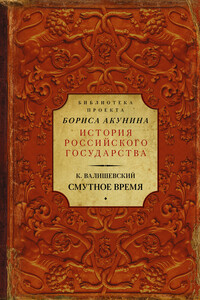 БИБЛИОТЕКА ПРОЕКТА
БОРИСА АКУНИНА
ИСТОРИЯ РОССИЙСКОГО ГОСУДАРСТВА

К. ВАЛИШЕВСКИЙ
СМУТНОЕ ВРЕМЯ